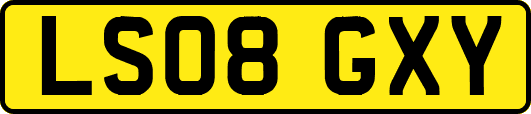 LS08 GXY